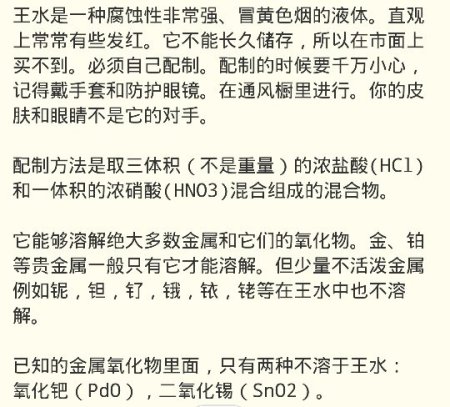 王水是一种腐蚀性非常强、冒黄色烟的液体。直观上常常有些发红。它不能长久储存，所以在市面上买不到。必须自己配制。配制的时候要千万小心，记得戴手套和防护眼镜。在通风橱里进行。你的皮肤和眼睛不是它的对手。

配制方法是取三体积（不是重量）的浓盐酸(HCl)和一体积的浓硝酸(HNO3)混合组成的混合物。

它能够溶解绝大多数金属和它们的氧化物。金、铂等贵金属一般只有它才能溶解。但少量不活泼金属例如铌，钽，钌，锇，铱，铑等在王水中也不溶解。

已知的金属氧化物里面，只有两种不溶于王水：氧化钯（PdO），二氧化锡（SnO2）。